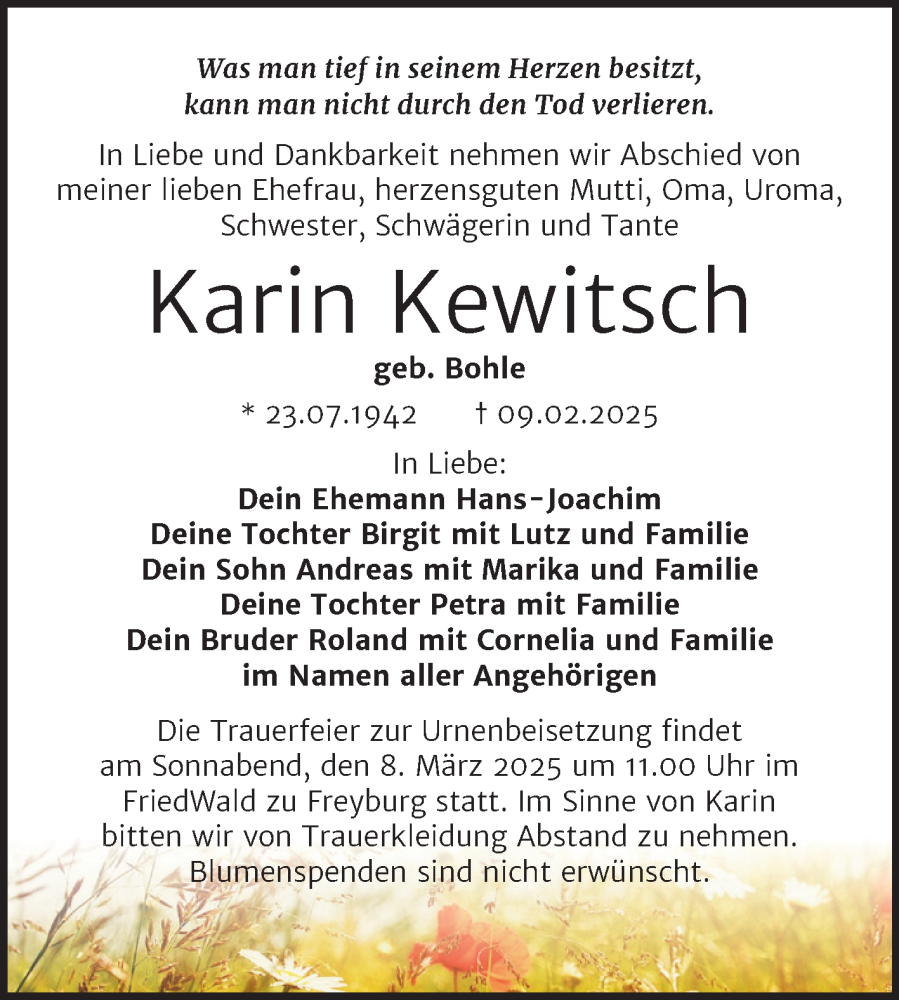 Was man tief in seinem Herzen besitzt, kann man nicht durch den Tod verlieren.

In Liebe und Dankbarkeit nehmen wir Abschied von meiner lieben Ehefrau, herzensguten Mutti, Oma, Uroma, Schwester, Schwägerin und Tante

Karin Kewitsch

geb. Bohle

* 23.07.1942 † 09.02.2025

In Liebe:
Dein Ehemann Hans-Joachim
Deine Tochter Birgit mit Lutz und Familie
Dein Sohn Andreas mit Marika und Familie
Deine Tochter Petra mit Familie
Dein Bruder Roland mit Cornelia und Familie
im Namen aller Angehörigen

Die Trauerfeier zur Urnenbeisetzung findet am Sonnabend, den 8. März 2025 um 11.00 Uhr im FriedWald zu Freyburg statt. Im Sinne von Karin bitten wir von Trauerkleidung Abstand zu nehmen. Blumenspenden sind nicht erwünscht.